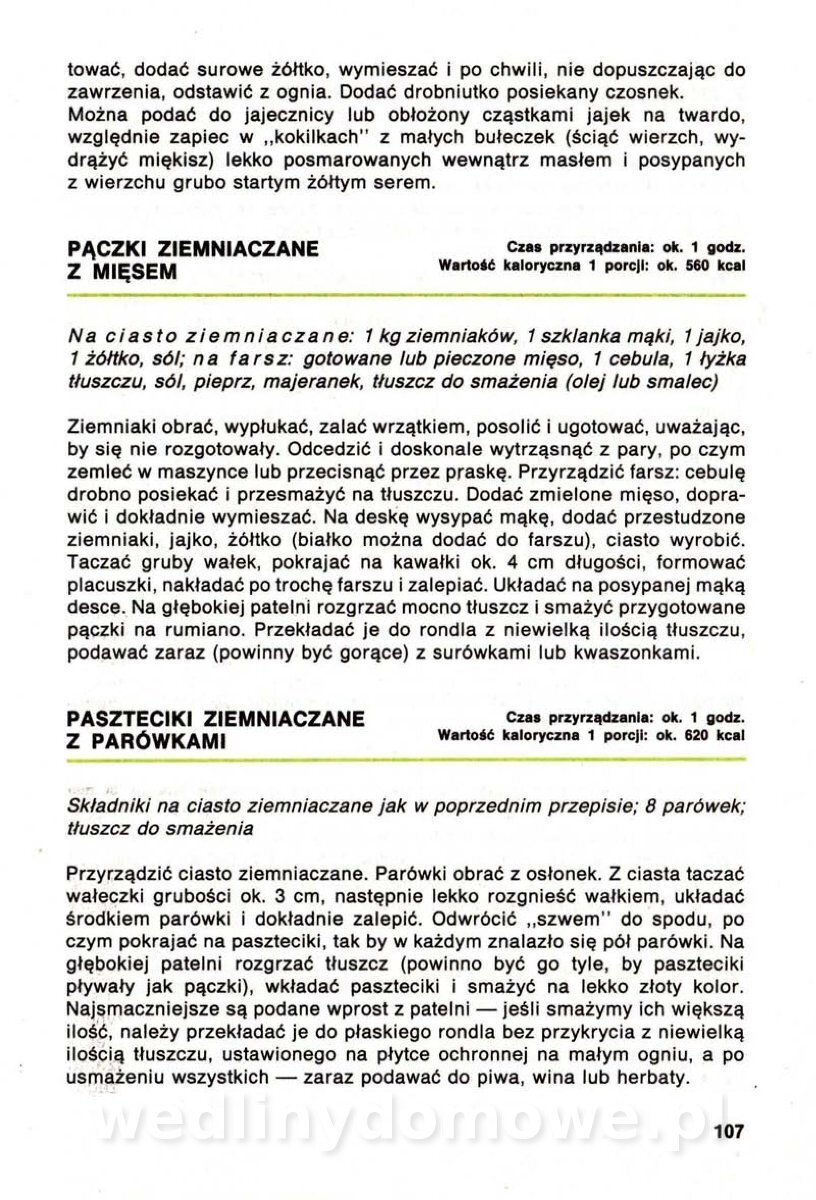 tować, dodać surowe żółtko, wymieszać i po chwili, nie dopuszczając do zawrzenia, odstawić z ognia. Dodać drobniutko posiekany czosnek.
Można podać do jajecznicy lub obłożony cząstkami jajek na twardo, względnie zapiec w „kokilkach" z małych bułeczek (ściąć wierzch, wydrążyć miękisz) lekko posmarowanych wewnątrz masłem i posypanych z wierzchu grubo startym żółtym serem.

PĄCZKI ZIEMNIACZANE Z MIĘSEM

Czas przyrządzania: ok. 1 godz.
Wartość kaloryczna 1 porcji: ok. 560 kcal

Na ciasto ziemniaczane: 1 kg ziemniaków, 1 szklanka mąki, 1 jajko, 1 żółtko, sól; na farsz: gotowane lub pieczone mięso, 1 cebula, 1 łyżka tłuszczu, sól, pieprz, majeranek, tłuszcz do smażenia (olej lub smalec)

Ziemniaki obrać, wypłukać, zalać wrzątkiem, posolić i ugotować, uważając, by się nie rozgotowały. Odcedzić i doskonale wytrząsnąć z pary, po czym zemleć w maszynce lub przecisnąć przez praskę. Przyrządzić farsz: cebulę drobno posiekać i przesmażyć na tłuszczu. Dodać zmielone mięso, doprawić i dokładnie wymieszać. Na deskę wysypać mąkę, dodać przestudzone ziemniaki, jajko, żółtko (białko można dodać do farszu), ciasto wyrobić. Taczać gruby wałek, pokrajać na kawałki ok. 4 cm długości, formować placuszki, nakładać po trochę farszu i zalepiać. Układać na posypanej mąką desce. Na głębokiej patelni rozgrzać mocno tłuszcz i smażyć przygotowane pączki na rumiano. Przekładać je do rondla z niewielką ilością tłuszczu, podawać zaraz (powinny być gorące) z surówkami lub kwaszonkami.

PASZTECIKI ZIEMNIACZANE Z PARÓWKAMI

Czas przyrządzania: ok. 1 godz.
Wartość kaloryczna 1 porcji: ok. 620 kcal

Składniki na ciasto ziemniaczane jak w poprzednim przepisie; 8 parówek; tłuszcz do smażenia

Przyrządzić ciasto ziemniaczane. Parówki obrać z osłonek. Z ciasta taczać wałeczki grubości ok. 3 cm, następnie lekko rozgnieść wałkiem, układać środkiem parówki i dokładnie zalepić. Odwrócić „szwem" do spodu, po czym pokrajać na paszteciki, tak by w każdym znalazło się pół parówki. Na głębokiej patelni rozgrzać tłuszcz (powinno być go tyle, by paszteciki pływały jak pączki), wkładać paszteciki i smażyć na lekko złoty kolor. Najsmaczniejsze są podane wprost z patelni — jeśli smażymy ich większą ilość, należy przekładać je do płaskiego rondla bez przykrycia z niewielką ilością tłuszczu, ustawionego na płytce ochronnej na małym ogniu, a po usmażeniu wszystkich — zaraz podawać do piwa, wina lub herbaty.

wedlinydomowe.pl

107